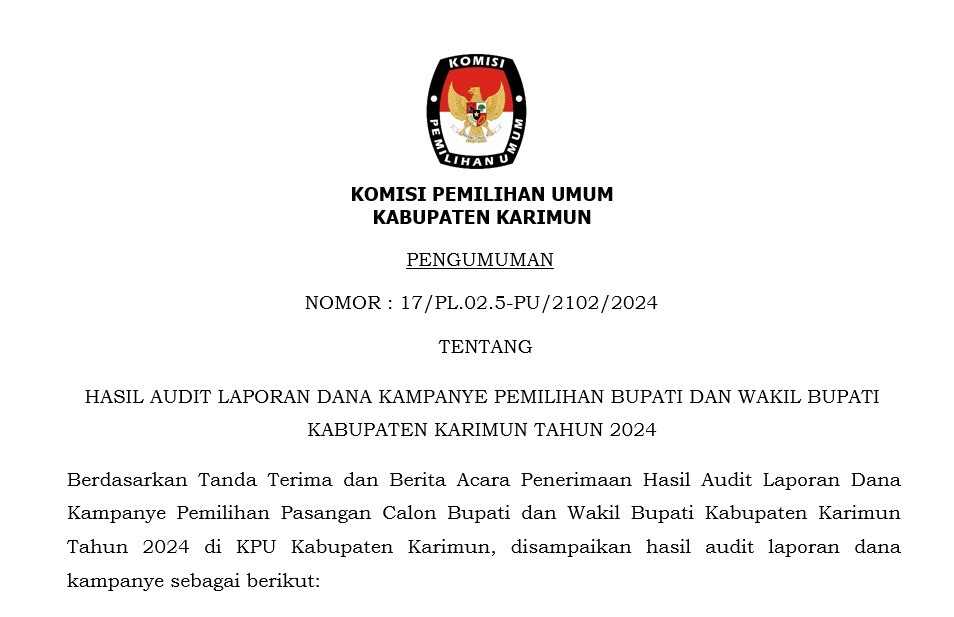 KOMISI PEMILIHAN UMUM

KOMISI PEMILIHAN UMUM
KABUPATEN KARIMUN

PENGUMUMAN

NOMOR : 17/PL.02.5-PU/2102/2024

TENTANG

HASIL AUDIT LAPORAN DANA KAMPANYE PEMILIHAN BUPATI DAN WAKIL BUPATI KABUPATEN KARIMUN TAHUN 2024

Berdasarkan Tanda Terima dan Berita Acara Penerimaan Hasil Audit Laporan Dana Kampanye Pemilihan Pasangan Calon Bupati dan Wakil Bupati Kabupaten Karimun Tahun 2024 di KPU Kabupaten Karimun, disampaikan hasil audit laporan dana kampanye sebagai berikut: